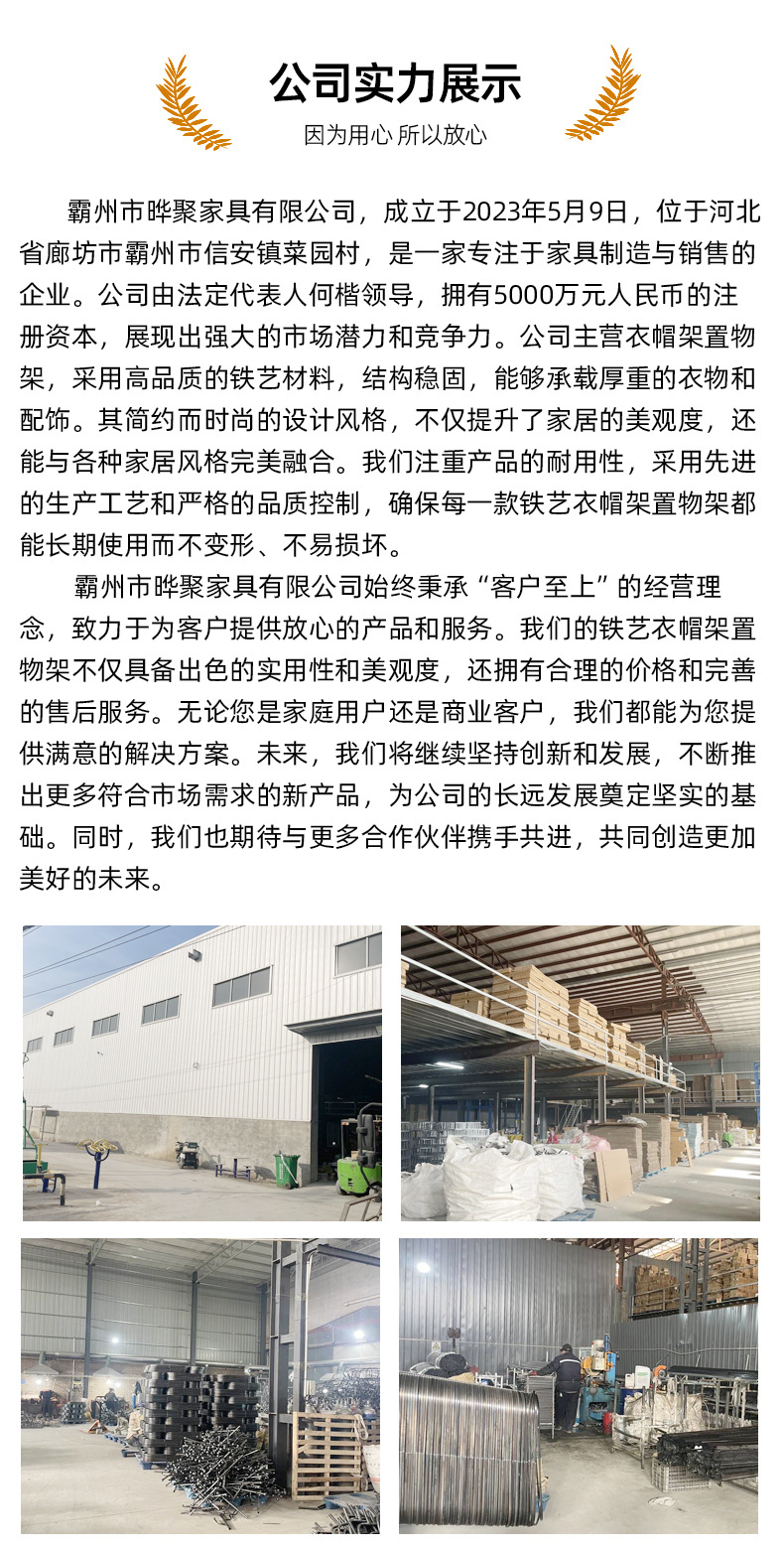 公司实力展示

因为用心 所以放心

霸州市晔聚家具有限公司，成立于2023年5月9日，位于河北省廊坊市霸州市信安镇菜园村，是一家专注于家具制造与销售的企业。公司由法定代表人何楷领导，拥有5000万元人民币的注册资本，展现出强大的市场潜力和竞争力。公司主营衣帽架置物架，采用高品质的铁艺材料，结构稳固，能够承载厚重的衣物和配饰。其简约而时尚的设计风格，不仅提升了家居的美观度，还能与各种家居风格完美融合。我们注重产品的耐用性，采用先进的生产工艺和严格的品质控制，确保每一款铁艺衣帽架置物架都能长期使用而不变形、不易损坏。

霸州市晔聚家具有限公司始终秉承“客户至上”的经营理念，致力于为客户提供放心的产品和服务。我们的铁艺衣帽架置物架不仅具备出色的实用性和美观度，还拥有合理的价格和完善的售后服务。无论您是家庭用户还是商业客户，我们都能为您提供满意的解决方案。未来，我们将继续坚持创新和发展，不断推出更多符合市场需求的新产品，为公司的长远发展奠定坚实的基础。同时，我们也期待与更多合作伙伴携手共进，共同创造更加美好的未来。